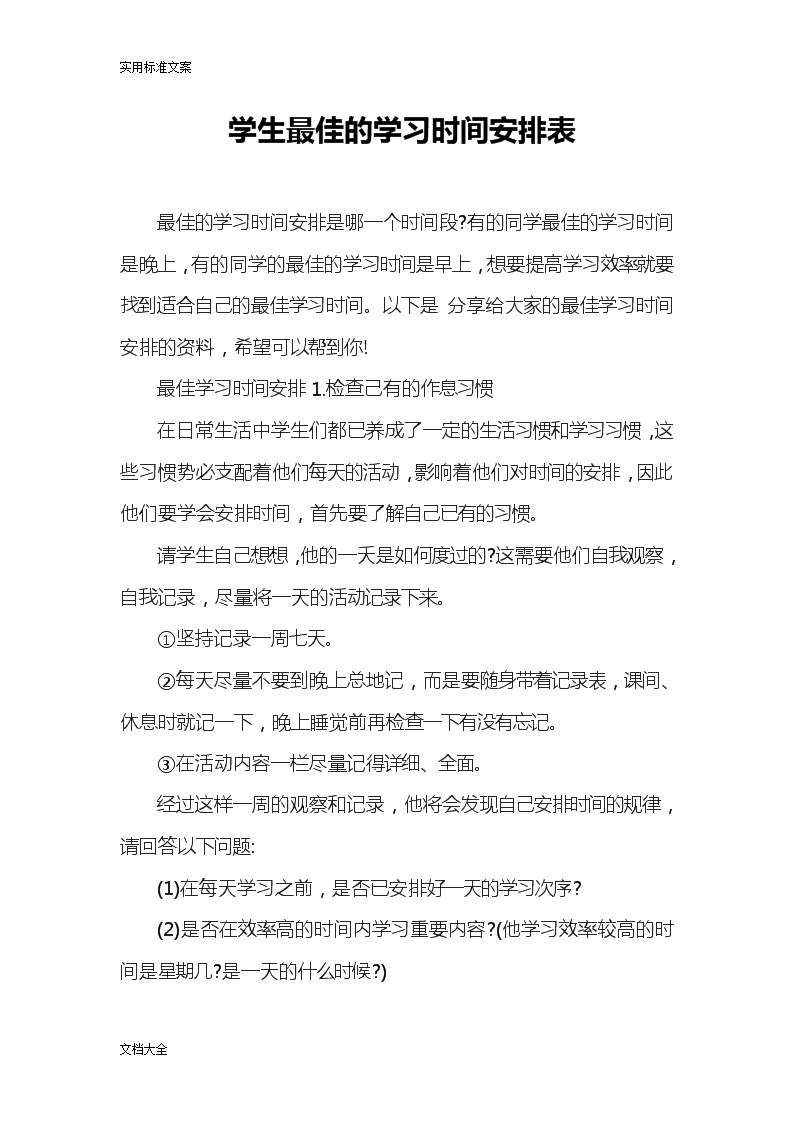 实用标准文案

学生最佳的学习时间安排表

最佳的学习时间安排是哪一个时间段?有的同学最佳的学习时间是晚上，有的同学的最佳的学习时间是早上，想要提高学习效率就要找到适合自己的最佳学习时间。以下是 分享给大家的最佳学习时间安排的资料，希望可以帮到你!

最佳学习时间安排 1.检查已有的作息习惯

在日常生活中学生们都已养成了一定的生活习惯和学习习惯，这些习惯势必支配着他们每天的活动，影响着他们对时间的安排，因此他们要学会安排时间，首先要了解自己已有的习惯。

请学生自己想想，他的一天是如何度过的?这需要他们自我观察，自我记录，尽量将一天的活动记录下来。

①坚持记录一周七天。

②每天尽量不要到晚上总地记，而是要随身带着记录表，课间、休息时就记一下，晚上睡觉前再检查一下有没有忘记。

③在活动内容一栏尽量记得详细、全面。

经过这样一周的观察和记录，他将会发现自己安排时间的规律，请回答以下问题:

(1)在每天学习之前，是否已安排好一天的学习次序?

(2)是否在效率高的时间内学习重要内容?(他学习效率较高的时间是星期几?是一天的什么时候?)

文档大全